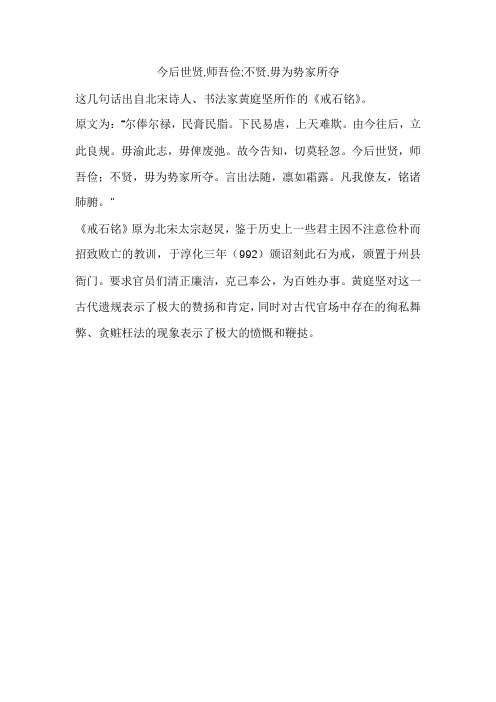 今后世贤,师吾俭;不贤,毋为势家所夺

这几句话出自北宋诗人、书法家黄庭坚所作的《戒石铭》。

原文为:"尔俸尔禄,民膏民脂。下民易虐,上天难欺。由今往后,立此良规。毋渝此志,毋俾废弛。故今告知,切莫轻忽。今后世贤,师吾俭;不贤,毋为势家所夺。言出法随,凛如霜露。凡我僚友,铭诸肺腑。"

《戒石铭》原为北宋太宗赵炅,鉴于历史上一些君主因不注意俭朴而招致败亡的教训,于淳化三年(992)颁诏刻此石为戒,颁置于州县衙门。要求官员们清正廉洁,克己奉公,为百姓办事。黄庭坚对这一古代遗规表示了极大的赞扬和肯定,同时对古代官场中存在的徇私舞弊、贪赃枉法的现象表示了极大的愤慨和鞭挞。